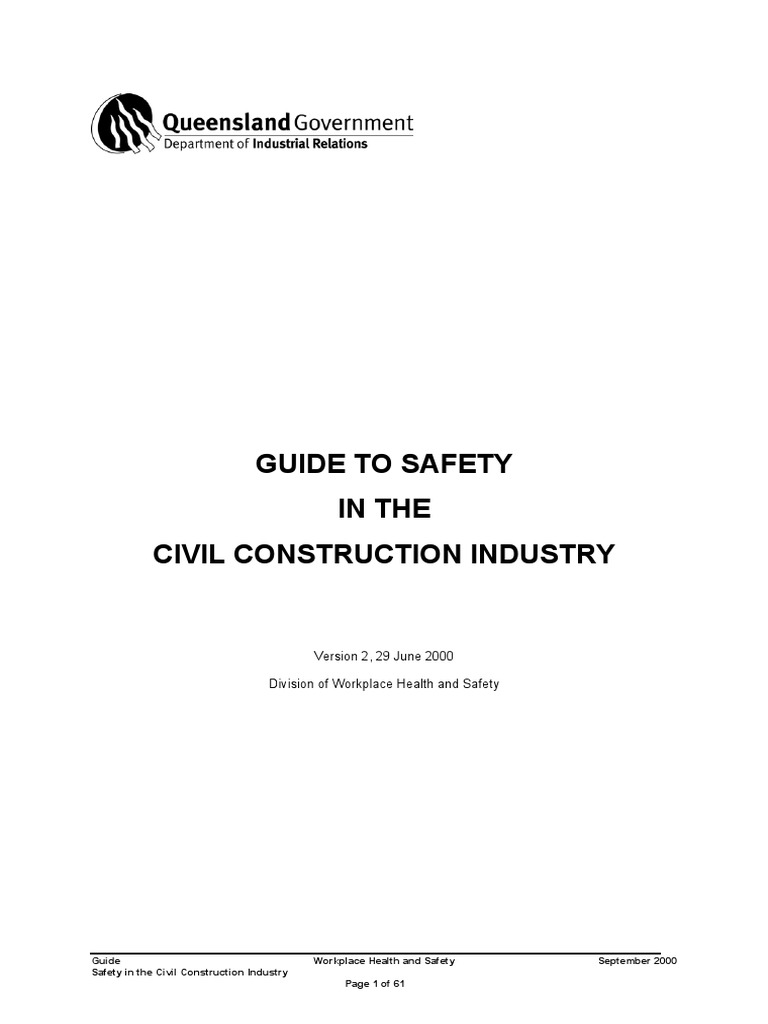 Queensland Government
Department of Industrial Relations

GUIDE TO SAFETY
IN THE
CIVIL CONSTRUCTION INDUSTRY

Version 2, 29 June 2000

Division of Workplace Health and Safety

Guide
Safety in the Civil Construction Industry

Workplace Health and Safety

September 2000

Page 1 of 61